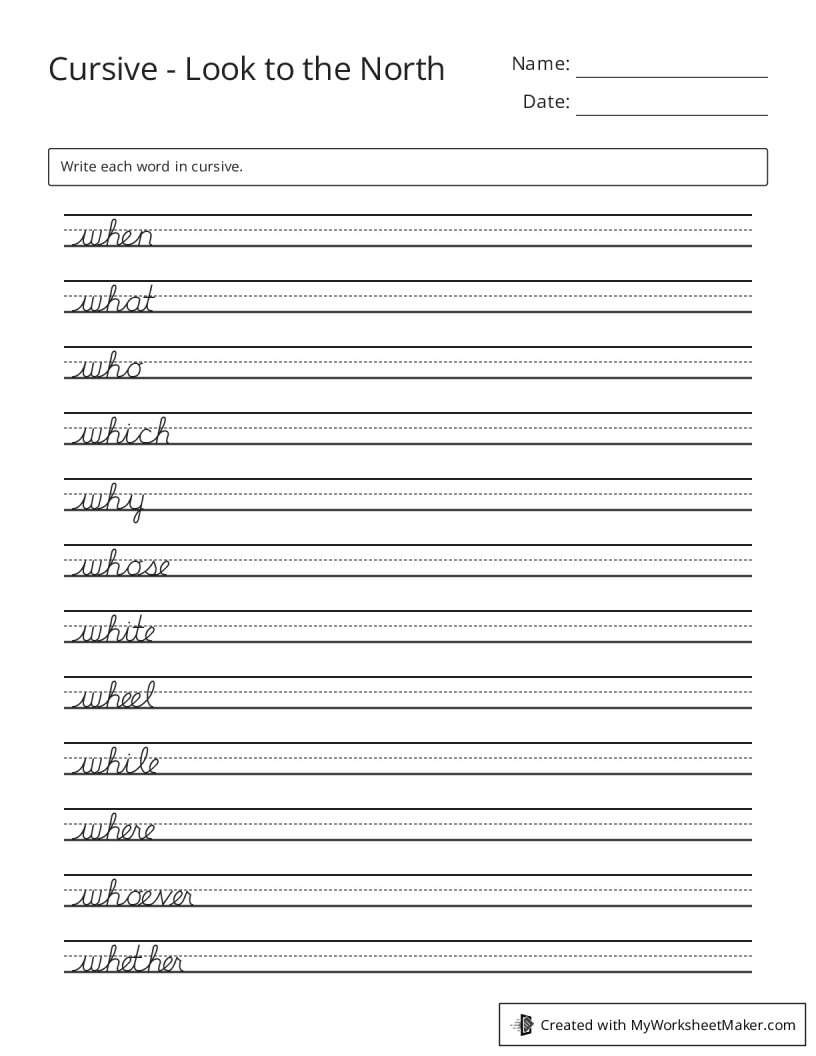 Cursive - Look to the North

Name:

Date:

Write each word in cursive.

when

what

who

which

why

whose

white

wheel

while

where

whoever

whether

Created with MyWorksheetMaker.com